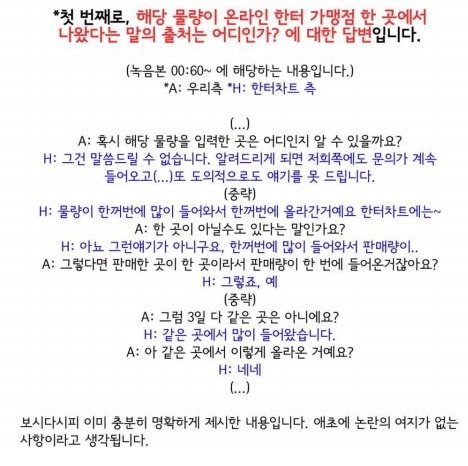 *첫 번째로, 해당 물량이 온라인 한터 가맹점 한 곳에서 나왔다는 말의 출처는 어디인가? 에 대한 답변입니다.

(녹음본 00:60~ 에 해당하는 내용입니다.)
*A: 우리측 *H: 한터차트 측

(...)
A: 혹시 해당 물량을 입력한 곳은 어디인지 알 수 있을까요?
H: 그건 말씀드릴 수 없습니다. 알려드리게 되면 저희쪽에도 문의가 계속 들어오고(...)또 도의적으로도 얘기를 못 드립니다.
(중략)
H: 물량이 한꺼번에 많이 들어와서 한꺼번에 올라간거예요 한터차트에는~
A: 한 곳이 아닐수도 있다는 말인가요?
H: 아뇨 그런얘기가 아니구요, 한꺼번에 많이 들어와서 판매량이..
A: 그렇다면 판매한 곳이 한 곳이라서 판매량이 한 번에 들어온거잖아요?
H: 그렇죠, 예
(중략)
A: 그럼 3일 다 같은 곳은 아니에요?
H: 같은 곳에서 많이 들어왔습니다.
A: 아 같은 곳에서 이렇게 올라온 거예요?
H: 네네
(...)

보시다시피 이미 충분히 명확하게 제시한 내용입니다. 애초에 논란의 여지가 없는 사항이라고 생각됩니다.